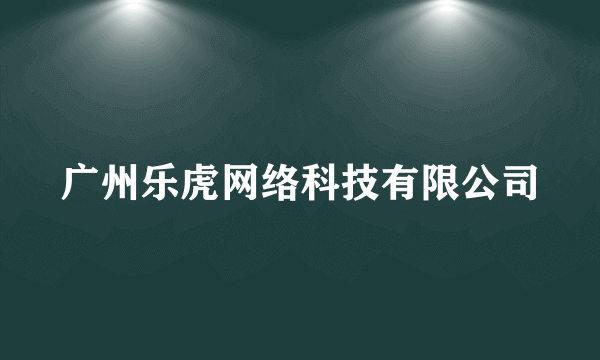 广州乐虎网络科技有限公司